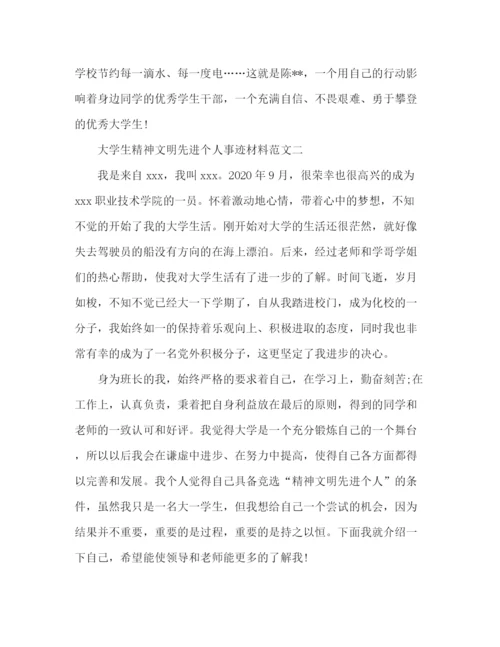 学校节约每一滴水、每一度电……这就是陈**，一个用自己的行动影响着身边同学的优秀学生干部，一个充满自信、不畏艰难、勇于攀登的优秀大学生！

大学生精神文明先进个人事迹材料范文二

我是来自 xxx，我叫 xxx。2020 年 9 月，很荣幸也很高兴的成为 xxx 职业技术学院的一员。怀着激动地心情，带着心中的梦想，不知不觉的开始了我的大学生活。刚开始对大学的生活还很茫然，就好像失去驾驶员的船没有方向的在海上漂泊。后来，经过老师和学哥学姐们的热心帮助，使我对大学生活有了进一步的了解。时间飞逝，岁月如梭，不知不觉已经大一下学期了，自从我踏进校门，成为化校的一分子，我始终如一的保持着乐观向上、积极进取的态度，同时我也非常有幸的成为了一名党外积极分子，这更坚定了我进步的决心。

身为班长的我，始终严格的要求着自己，在学习上，勤奋刻苦;在工作上，认真负责，秉着把自身利益放在最后的原则，得到的同学和老师的一致认可和好评。我觉得大学是一个充分锻炼自己的一个舞台，所以以后我会在谦虚中进步、在努力中提高，使得自己各方面都得以完善和发展。我个人觉得自己具备竞选“精神文明先进个人”的条件，虽然我只是一名大一学生，但我想给自己一个尝试的机会，因为结果并不重要，重要的是过程，重要的是持之以恒。下面我就介绍一下自己，希望能使领导和老师能更多的了解我！